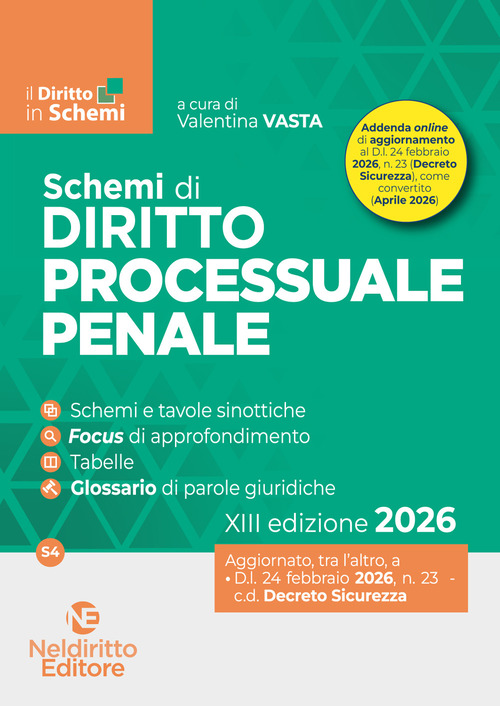 il Diritto in Schemi

a cura di Valentina VASTA

Addenda online di aggiornamento al D.l. 24 febbraio 2026, n. 23 (Decreto Sicurezza), come convertito (Aprile 2026)

Schemi di DIRITTO PROCESSUALE PENALE

Schemi e tavole sinottiche
Focus di approfondimento
Tabelle
Glossario di parole giuridiche

XIII edizione 2026

S4

Aggiornato, tra l'altro, a
• D.l. 24 febbraio 2026, n. 23 - c.d. Decreto Sicurezza

NE
Neldiritto Editore